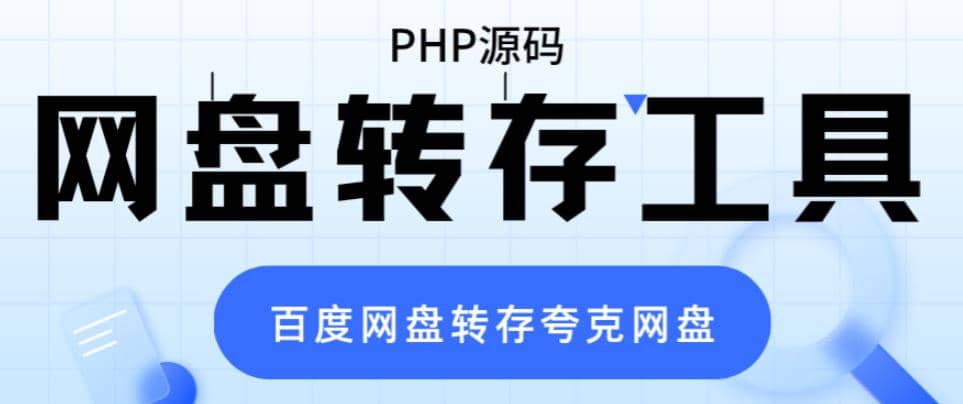 PHP源码

网盘转存工具

百度网盘转存夸克网盘